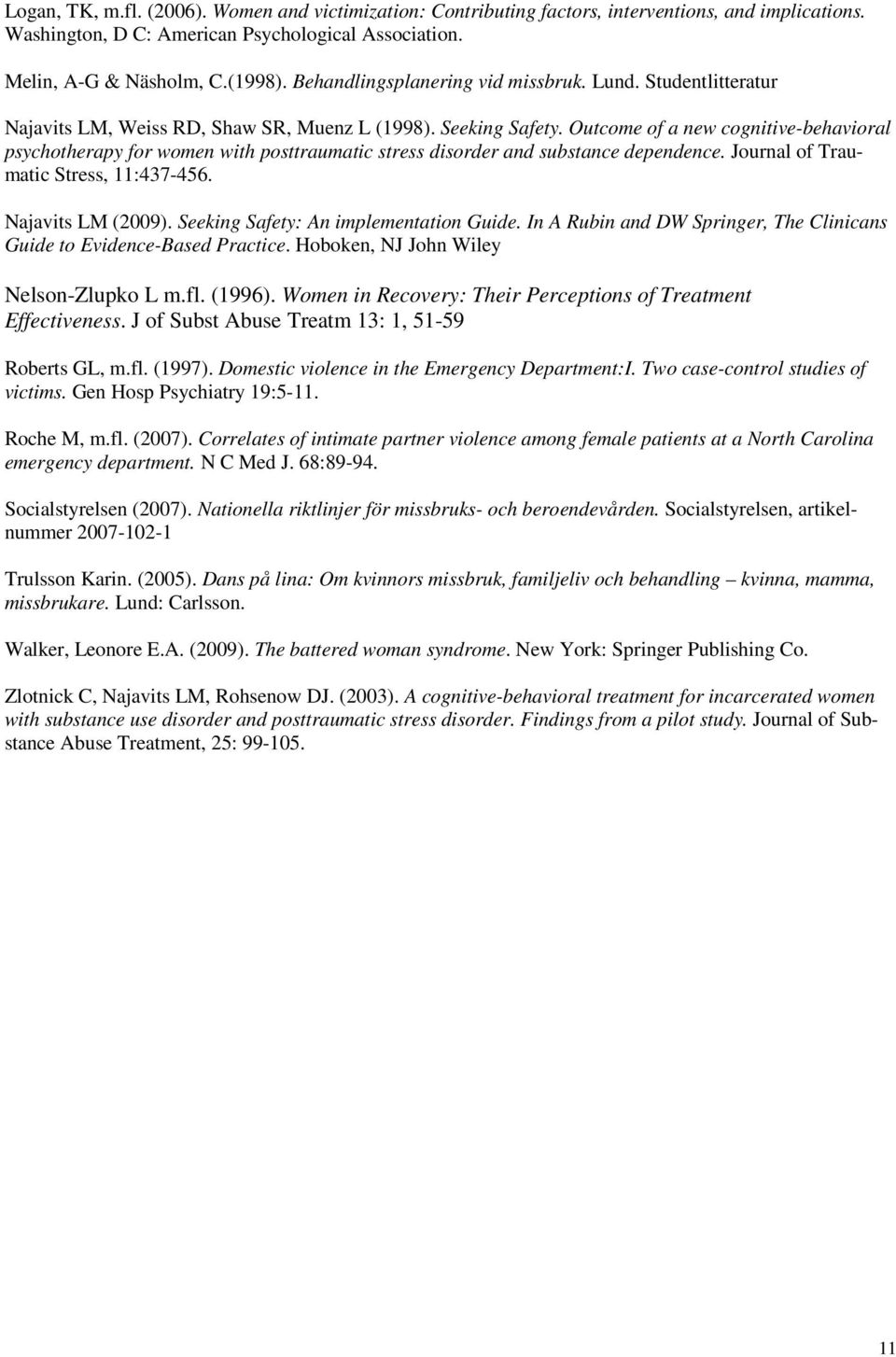 Logan, TK, m.fl. (2006). Women and victimization: Contributing factors, interventions, and implications. Washington, D C: American Psychological Association.

Melin, A-G & Näsholm, C.(1998). Behandlingsplanering vid missbruk. Lund. Studentlitteratur

Najavits LM, Weiss RD, Shaw SR, Muenz L (1998). Seeking Safety. Outcome of a new cognitive-behavioral psychotherapy for women with posttraumatic stress disorder and substance dependence. Journal of Traumatic Stress, 11:437-456.

Najavits LM (2009). Seeking Safety: An implementation Guide. In A Rubin and DW Springer, The Clinicans Guide to Evidence-Based Practice. Hoboken, NJ John Wiley

Nelson-Zlupko L m.fl. (1996). Women in Recovery: Their Perceptions of Treatment Effectiveness. J of Subst Abuse Treatm 13: 1, 51-59

Roberts GL, m.fl. (1997). Domestic violence in the Emergency Department:I. Two case-control studies of victims. Gen Hosp Psychiatry 19:5-11.

Roche M, m.fl. (2007). Correlates of intimate partner violence among female patients at a North Carolina emergency department. N C Med J. 68:89-94.

Socialstyrelsen (2007). Nationella riktlinjer för missbruks- och beroendevården. Socialstyrelsen, artikelnummer 2007-102-1

Trulsson Karin. (2005). Dans på lina: Om kvinnors missbruk, familjeliv och behandling – kvinna, mamma, missbrukare. Lund: Carlsson.

Walker, Leonore E.A. (2009). The battered woman syndrome. New York: Springer Publishing Co.

Zlotnick C, Najavits LM, Rohsenow DJ. (2003). A cognitive-behavioral treatment for incarcerated women with substance use disorder and posttraumatic stress disorder. Findings from a pilot study. Journal of Substance Abuse Treatment, 25: 99-105.

11